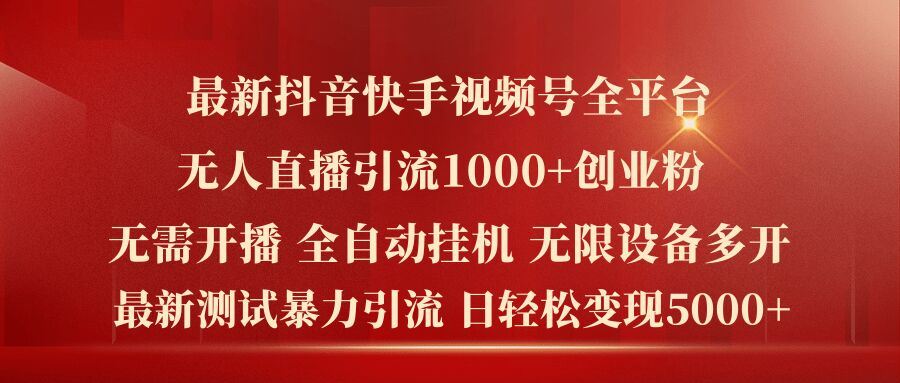 最新抖音快手视频号全平台
无人直播引流1000+创业粉
无需开播 全自动挂机 无限设备多开
最新测试暴力引流 日轻松变现5000+